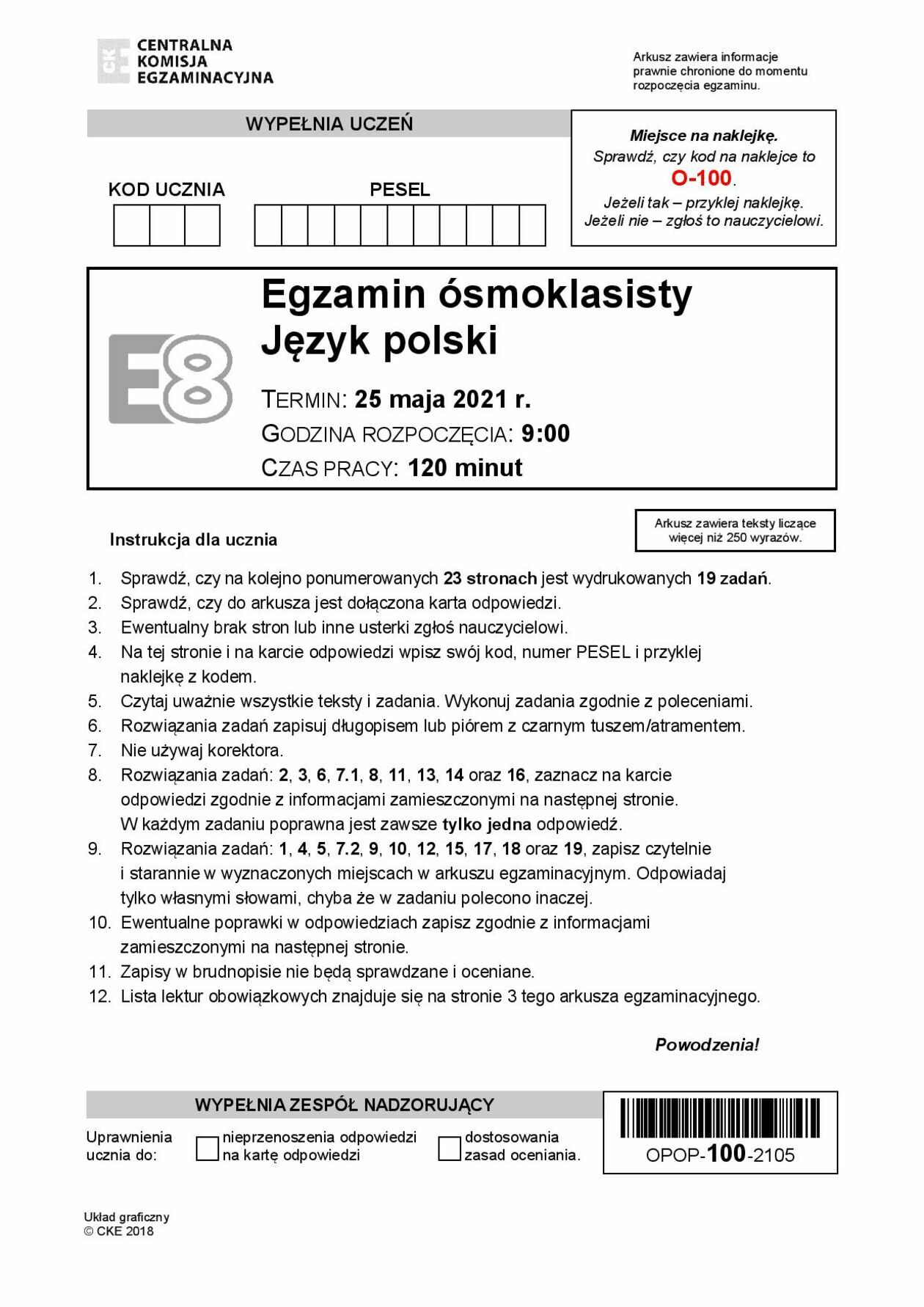 CKE CENTRALNA KOMISJA EGZAMINACYJNA

Arkusz zawiera informacje prawnie chronione do momentu rozpoczęcia egzaminu.

WYPEŁNIA UCZEŃ

KOD UCZNIA

PESEL

Miejsce na naklejkę.
Sprawdź, czy kod na naklejce to O-100.
Jeżeli tak – przyklej naklejkę.
Jeżeli nie – zgłoś to nauczycielowi.

E8

Egzamin ósmoklasisty
Język polski

TERMIN: 25 maja 2021 r.
GODZINA ROZPOCZĘCIA: 9:00
CZAS PRACY: 120 minut

Arkusz zawiera teksty liczące więcej niż 250 wyrazów.

Instrukcja dla ucznia

1. Sprawdź, czy na kolejno ponumerowanych 23 stronach jest wydrukowanych 19 zadań.
2. Sprawdź, czy do arkusza jest dołączona karta odpowiedzi.
3. Ewentualny brak stron lub inne usterki zgłoś nauczycielowi.
4. Na tej stronie i na karcie odpowiedzi wpisz swój kod, numer PESEL i przyklej naklejkę z kodem.
5. Czytaj uważnie wszystkie teksty i zadania. Wykonuj zadania zgodnie z poleceniami.
6. Rozwiązania zadań zapisuj długopisem lub piórem z czarnym tuszem/atramentem.
7. Nie używaj korektora.
8. Rozwiązania zadań: 2, 3, 6, 7.1, 8, 11, 13, 14 oraz 16, zaznacz na karcie odpowiedzi zgodnie z informacjami zamieszczonymi na następnej stronie. W każdym zadaniu poprawna jest zawsze tylko jedna odpowiedź.
9. Rozwiązania zadań: 1, 4, 5, 7.2, 9, 10, 12, 15, 17, 18 oraz 19, zapisz czytelnie i starannie w wyznaczonych miejscach w arkuszu egzaminacyjnym. Odpowiadaj tylko własnymi słowami, chyba że w zadaniu polecono inaczej.
10. Ewentualne poprawki w odpowiedziach zapisz zgodnie z informacjami zamieszczonymi na następnej stronie.
11. Zapisy w brudnopisie nie będą sprawdzane i oceniane.
12. Lista lektur obowiązkowych znajduje się na stronie 3 tego arkusza egzaminacyjnego.

Powodzenia!

WYPEŁNIA ZESPÓŁ NADZORUJĄCY

Uprawnienia ucznia do: nieprzenoszenia odpowiedzi na kartę odpowiedzi dostosowania zasad oceniania.

OPOP-100-2105

Układ graficzny
© CKE 2018